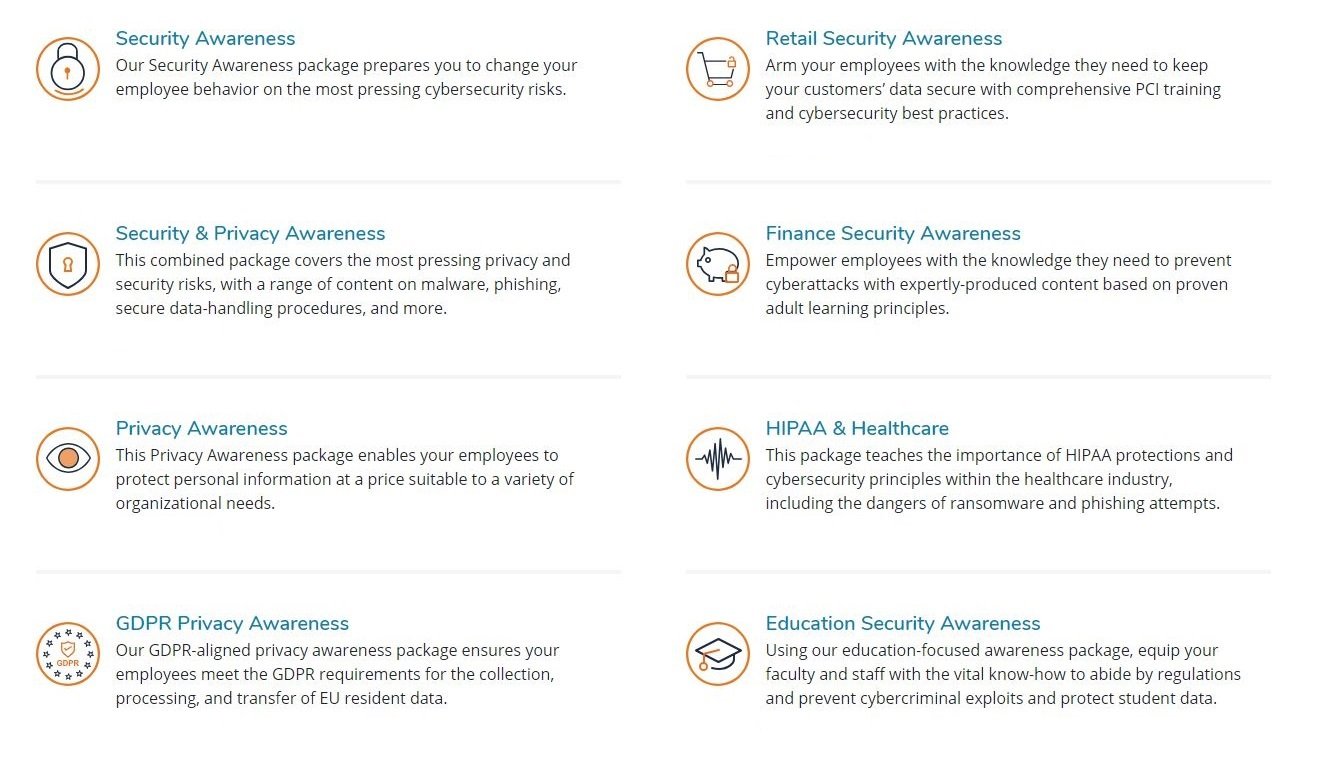 Security Awareness
Our Security Awareness package prepares you to change your employee behavior on the most pressing cybersecurity risks.

Security & Privacy Awareness
This combined package covers the most pressing privacy and security risks, with a range of content on malware, phishing, secure data-handling procedures, and more.

Privacy Awareness
This Privacy Awareness package enables your employees to protect personal information at a price suitable to a variety of organizational needs.

GDPR
GDPR Privacy Awareness
Our GDPR-aligned privacy awareness package ensures your employees meet the GDPR requirements for the collection, processing, and transfer of EU resident data.

Retail Security Awareness
Arm your employees with the knowledge they need to keep your customers' data secure with comprehensive PCI training and cybersecurity best practices.

Finance Security Awareness
Empower employees with the knowledge they need to prevent cyberattacks with expertly-produced content based on proven adult learning principles.

HIPAA & Healthcare
This package teaches the importance of HIPAA protections and cybersecurity principles within the healthcare industry, including the dangers of ransomware and phishing attempts.

Education Security Awareness
Using our education-focused awareness package, equip your faculty and staff with the vital know-how to abide by regulations and prevent cybercriminal exploits and protect student data.